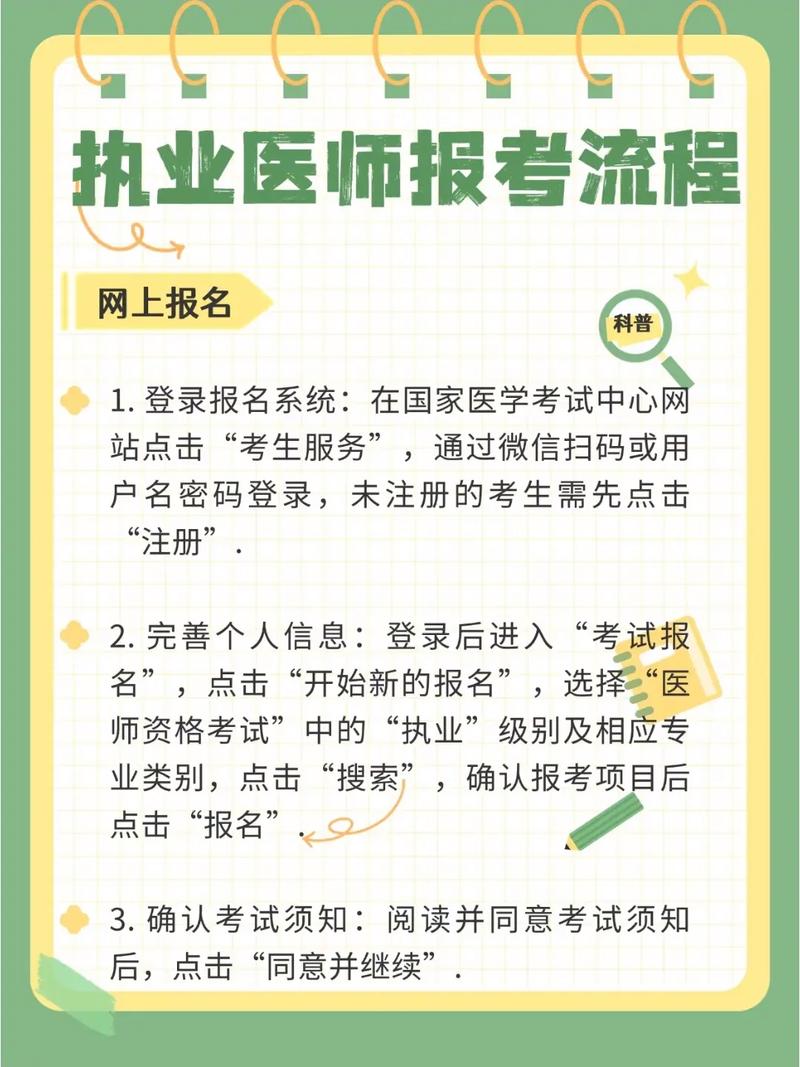 执业医师报考流程

网上报名

科普

1. 登录报名系统：在国家医学考试中心网站点击“考生服务”，通过微信扫码或用户名密码登录，未注册的考生需先点击“注册”.

2. 完善个人信息：登录后进入“考试报名”，点击“开始新的报名”，选择“医师资格考试”中的“执业”级别及相应专业类别，点击“搜索”，确认报考项目后点击“报名”.

3. 确认考试须知：阅读并同意考试须知后，点击“同意并继续”.